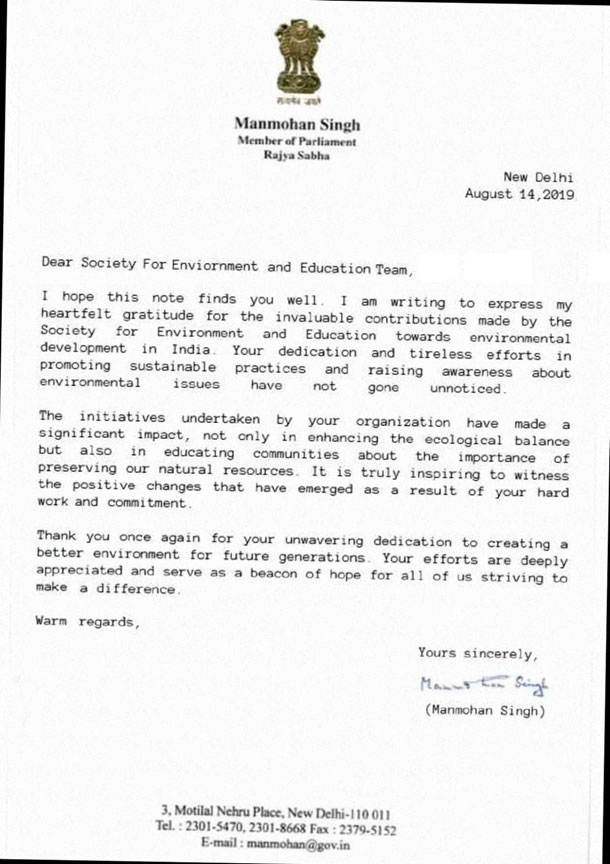 सत्यमेव जयते

Manmohan Singh
Member of Parliament
Rajya Sabha

New Delhi
August 14,2019

Dear Society For Enviornment and Education Team,

I hope this note finds you well. I am writing to express my heartfelt gratitude for the invaluable contributions made by the Society for Environment and Education towards environmental development in India. Your dedication and tireless efforts in promoting sustainable practices and raising awareness about environmental issues have not gone unnoticed.

The initiatives undertaken by your organization have made a significant impact, not only in enhancing the ecological balance but also in educating communities about the importance of preserving our natural resources. It is truly inspiring to witness the positive changes that have emerged as a result of your hard work and commitment.

Thank you once again for your unwavering dedication to creating a better environment for future generations. Your efforts are deeply appreciated and serve as a beacon of hope for all of us striving to make a difference.

Warm regards,

Yours sincerely,

Manmohan Singh

(Manmohan Singh)

3, Motilal Nehru Place, New Delhi-110 011
Tel. : 2301-5470, 2301-8668 Fax : 2379-5152
E-mail : manmohan@gov.in